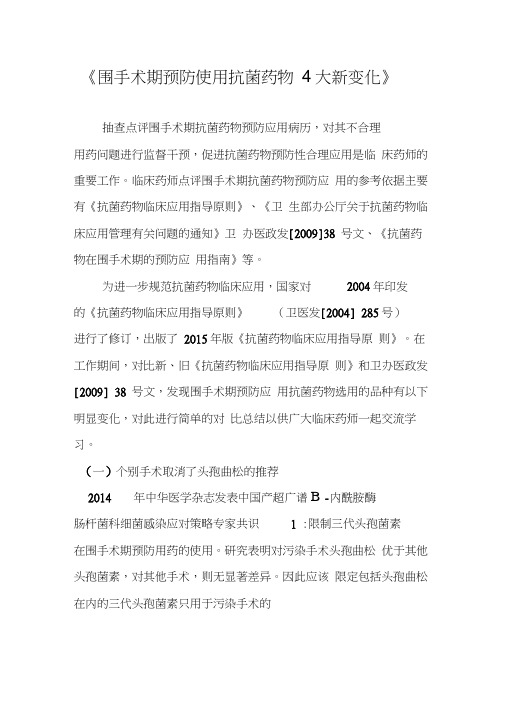 《围手术期预防使用抗菌药物 4大新变化》

抽查点评围手术期抗菌药物预防应用病历，对其不合理用药问题进行监督干预，促进抗菌药物预防性合理应用是临 床药师的重要工作。临床药师点评围手术期抗菌药物预防应 用的参考依据主要有《抗菌药物临床应用指导原则》、《卫 生部办公厅关于抗菌药物临床应用管理有关问题的通知》卫 办医政发[2009]38 号文、《抗菌药物在围手术期的预防应 用指南》等。

为进一步规范抗菌药物临床应用，国家对 2004年印发的《抗菌药物临床应用指导原则》 （卫医发[2004] 285号）进行了修订，出版了 2015年版《抗菌药物临床应用指导原 则》。在工作期间，对比新、旧《抗菌药物临床应用指导原 则》和卫办医政发[2009] 38 号文，发现围手术期预防应 用抗菌药物选用的品种有以下明显变化，对此进行简单的对 比总结以供广大临床药师一起交流学习。

（一）个别手术取消了头孢曲松的推荐

2014 年中华医学杂志发表中国产超广谱 B -内酰胺酶肠杆菌科细菌感染应对策略专家共识 1 :限制三代头孢菌素在围手术期预防用药的使用。研究表明对污染手术头孢曲松 优于其他头孢菌素，对其他手术，则无显著差异。因此应该 限定包括头孢曲松在内的三代头孢菌素只用于污染手术的